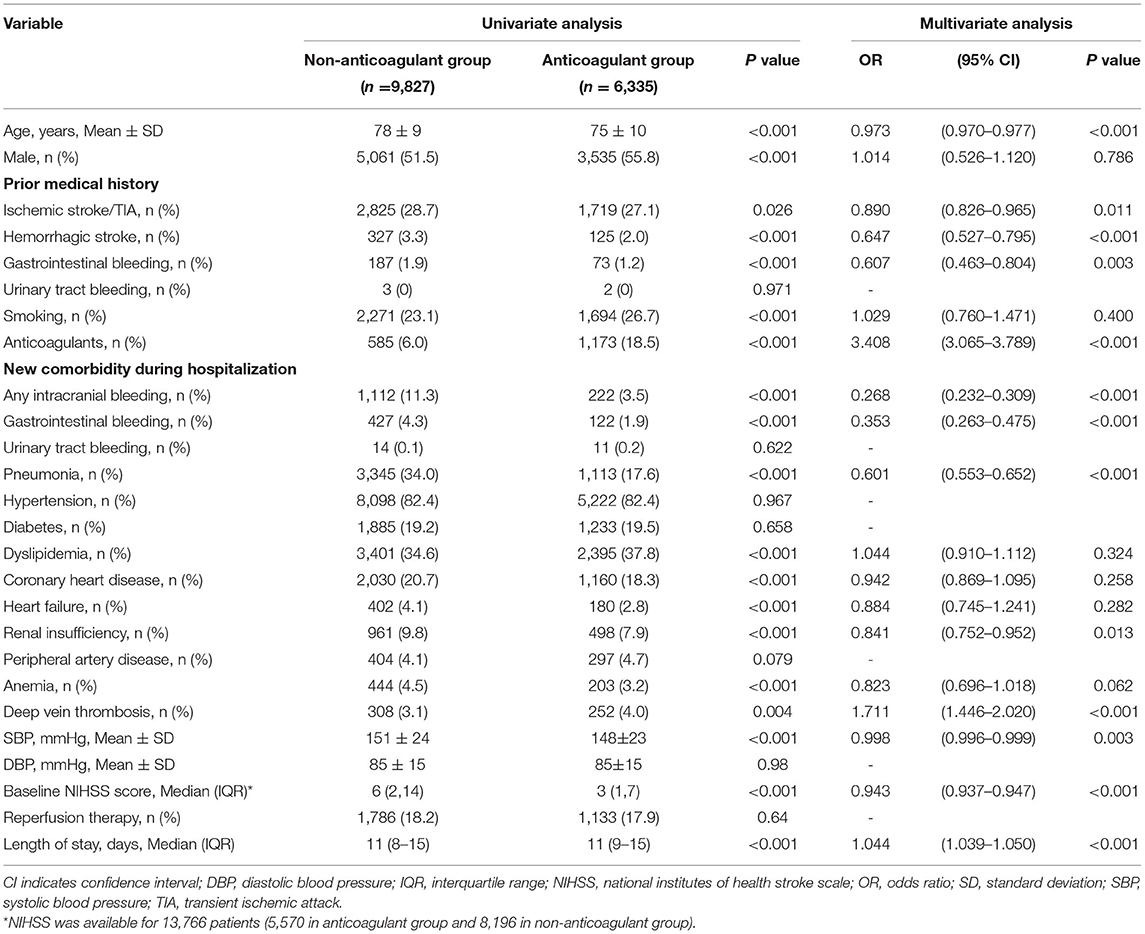 | Variable | Univariate analysis | | | Multivariate analysis | | |
|---|---|---|---|---|---|---|
| | Non-anticoagulant group (n =9,827) | Anticoagulant group (n = 6,335) | P value | OR | (95% CI) | P value |
| Age, years, Mean ± SD | 78 ± 9 | 75 ± 10 | <0.001 | 0.973 | (0.970–0.977) | <0.001 |
| Male, n (%) | 5,061 (51.5) | 3,535 (55.8) | <0.001 | 1.014 | (0.526–1.120) | 0.786 |
| **Prior medical history** | | | | | | |
| Ischemic stroke/TIA, n (%) | 2,825 (28.7) | 1,719 (27.1) | 0.026 | 0.890 | (0.826–0.965) | 0.011 |
| Hemorrhagic stroke, n (%) | 327 (3.3) | 125 (2.0) | <0.001 | 0.647 | (0.527–0.795) | <0.001 |
| Gastrointestinal bleeding, n (%) | 187 (1.9) | 73 (1.2) | <0.001 | 0.607 | (0.463–0.804) | 0.003 |
| Urinary tract bleeding, n (%) | 3 (0) | 2 (0) | 0.971 | - | | |
| Smoking, n (%) | 2,271 (23.1) | 1,694 (26.7) | <0.001 | 1.029 | (0.760–1.471) | 0.400 |
| Anticoagulants, n (%) | 585 (6.0) | 1,173 (18.5) | <0.001 | 3.408 | (3.065–3.789) | <0.001 |
| **New comorbidity during hospitalization** | | | | | | |
| Any intracranial bleeding, n (%) | 1,112 (11.3) | 222 (3.5) | <0.001 | 0.268 | (0.232–0.309) | <0.001 |
| Gastrointestinal bleeding, n (%) | 427 (4.3) | 122 (1.9) | <0.001 | 0.353 | (0.263–0.475) | <0.001 |
| Urinary tract bleeding, n (%) | 14 (0.1) | 11 (0.2) | 0.622 | - | | |
| Pneumonia, n (%) | 3,345 (34.0) | 1,113 (17.6) | <0.001 | 0.601 | (0.553–0.652) | <0.001 |
| Hypertension, n (%) | 8,098 (82.4) | 5,222 (82.4) | 0.967 | - | | |
| Diabetes, n (%) | 1,885 (19.2) | 1,233 (19.5) | 0.658 | - | | |
| Dyslipidemia, n (%) | 3,401 (34.6) | 2,395 (37.8) | <0.001 | 1.044 | (0.910–1.112) | 0.324 |
| Coronary heart disease, n (%) | 2,030 (20.7) | 1,160 (18.3) | <0.001 | 0.942 | (0.869–1.095) | 0.258 |
| Heart failure, n (%) | 402 (4.1) | 180 (2.8) | <0.001 | 0.884 | (0.745–1.241) | 0.282 |
| Renal insufficiency, n (%) | 961 (9.8) | 498 (7.9) | <0.001 | 0.841 | (0.752–0.952) | 0.013 |
| Peripheral artery disease, n (%) | 404 (4.1) | 297 (4.7) | 0.079 | - | | |
| Anemia, n (%) | 444 (4.5) | 203 (3.2) | <0.001 | 0.823 | (0.696–1.018) | 0.062 |
| Deep vein thrombosis, n (%) | 308 (3.1) | 252 (4.0) | 0.004 | 1.711 | (1.446–2.020) | <0.001 |
| SBP, mmHg, Mean ± SD | 151 ± 24 | 148±23 | <0.001 | 0.998 | (0.996–0.999) | 0.003 |
| DBP, mmHg, Mean ± SD | 85 ± 15 | 85±15 | 0.98 | - | | |
| Baseline NIHSS score, Median (IQR)* | 6 (2,14) | 3 (1,7) | <0.001 | 0.943 | (0.937–0.947) | <0.001 |
| Reperfusion therapy, n (%) | 1,786 (18.2) | 1,133 (17.9) | 0.64 | - | | |
| Length of stay, days, Median (IQR) | 11 (8–15) | 11 (9–15) | <0.001 | 1.044 | (1.039–1.050) | <0.001 |

CI indicates confidence interval; DBP, diastolic blood pressure; IQR, interquartile range; NIHSS, national institutes of health stroke scale; OR, odds ratio; SD, standard deviation; SBP, systolic blood pressure; TIA, transient ischemic attack.
*NIHSS was available for 13,766 patients (5,570 in anticoagulant group and 8,196 in non-anticoagulant group).